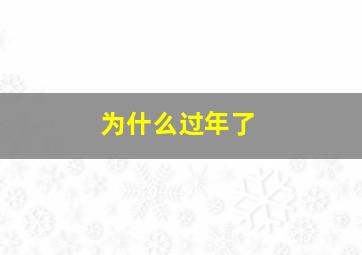 为什么过年了